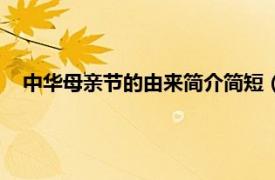 中华母亲节的由来简介简短（